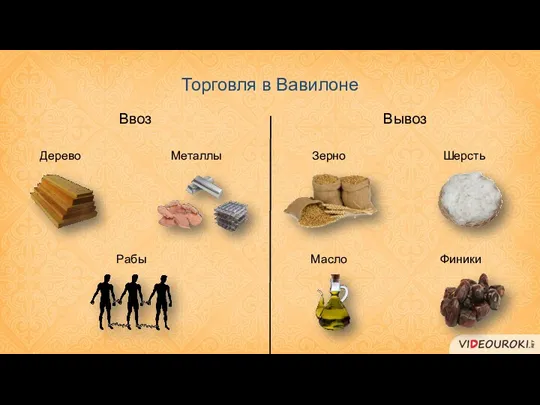 Торговля в Вавилоне

Ввоз

Дерево

Металлы

Рабы

Вывоз

Зерно

Шерсть

Масло

Финики

VIDEOUROKI.net